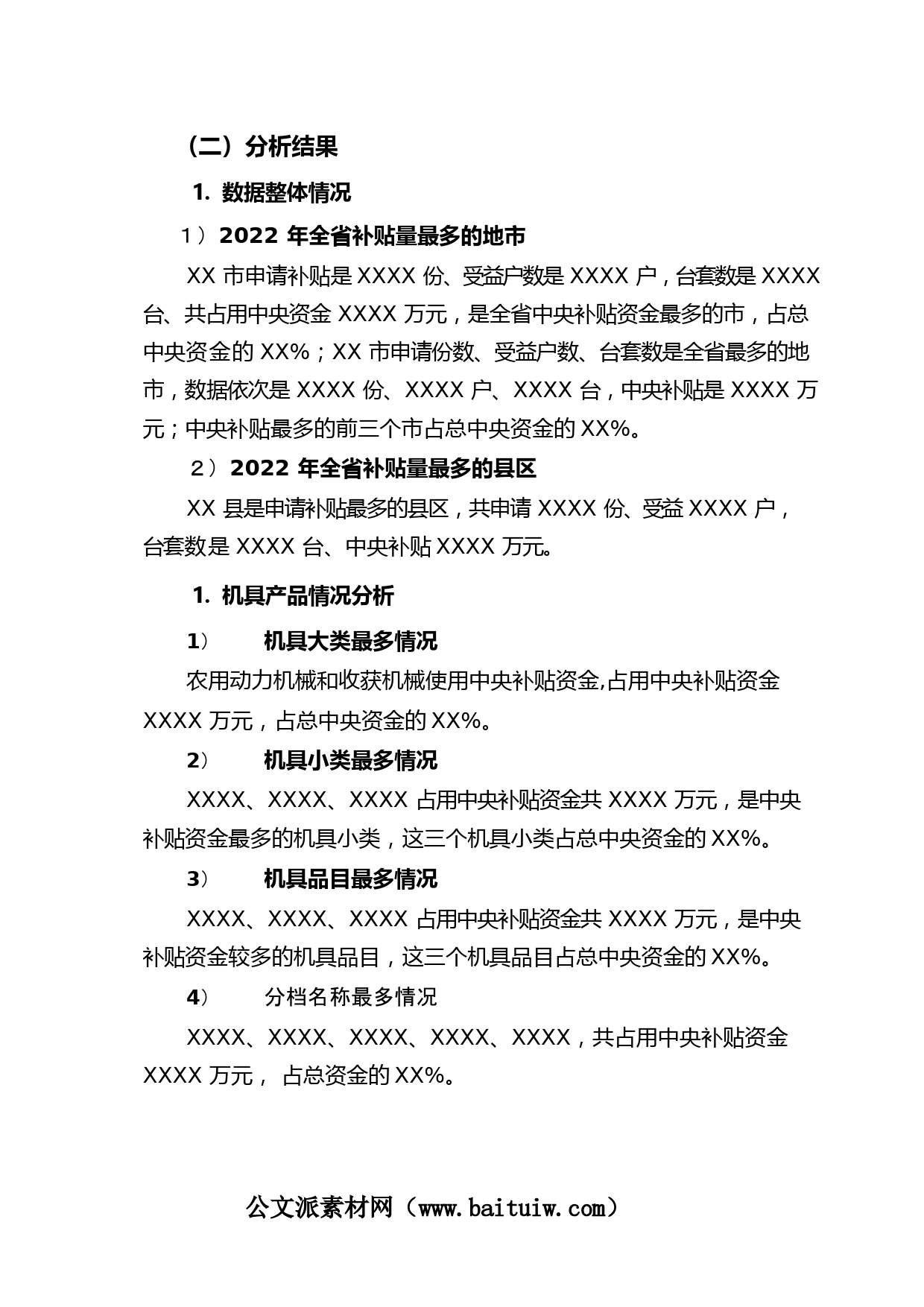 （二）分析结果

1. 数据整体情况

1）2022 年全省补贴量最多的地市

XX 市申请补贴是 XXXX 份、受益户数是 XXXX 户，台套数是 XXXX 台、共占用中央资金 XXXX 万元，是全省中央补贴资金最多的市，占总中央资金的 XX%；XX 市申请份数、受益户数、台套数是全省最多的地市，数据依次是 XXXX 份、XXXX 户、XXXX 台，中央补贴是 XXXX 万元；中央补贴最多的前三个市占总中央资金的 XX%。

2）2022 年全省补贴量最多的县区

XX 县是申请补贴最多的县区，共申请 XXXX 份、受益 XXXX 户，台套数是 XXXX 台、中央补贴 XXXX 万元。

1. 机具产品情况分析

1） 机具大类最多情况

农用动力机械和收获机械使用中央补贴资金,占用中央补贴资金 XXXX 万元，占总中央资金的 XX%。

2） 机具小类最多情况

XXXX、XXXX、XXXX 占用中央补贴资金共 XXXX 万元，是中央补贴资金最多的机具小类，这三个机具小类占总中央资金的 XX%。

3） 机具品目最多情况

XXXX、XXXX、XXXX 占用中央补贴资金共 XXXX 万元，是中央补贴资金较多的机具品目，这三个机具品目占总中央资金的 XX%。

4） 分档名称最多情况

XXXX、XXXX、XXXX、XXXX、XXXX，共占用中央补贴资金 XXXX 万元， 占总资金的 XX%。

公文派素材网（www.baituiw.com）